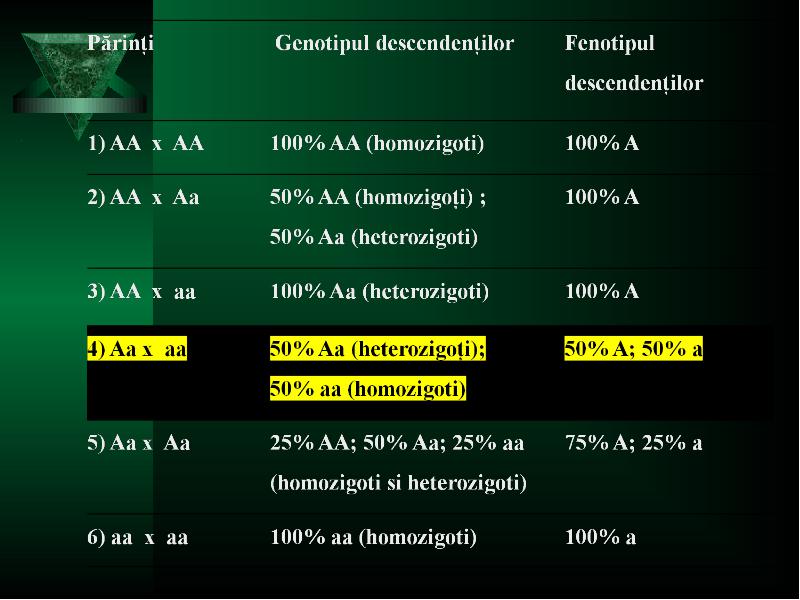 | Părinți | Genotipul descendenților | Fenotipul descendenților |
|---|---|---|
| 1) AA x AA | 100% AA (homozigoti) | 100% A |
| 2) AA x Aa | 50% AA (homozigoți) ; 50% Aa (heterozigoti) | 100% A |
| 3) AA x aa | 100% Aa (heterozigoti) | 100% A |
| 4) Aa x aa | 50% Aa (heterozigoți); 50% aa (homozigoti) | 50% A; 50% a |
| 5) Aa x Aa | 25% AA; 50% Aa; 25% aa (homozigoti si heterozigoti) | 75% A; 25% a |
| 6) aa x aa | 100% aa (homozigoti) | 100% a |